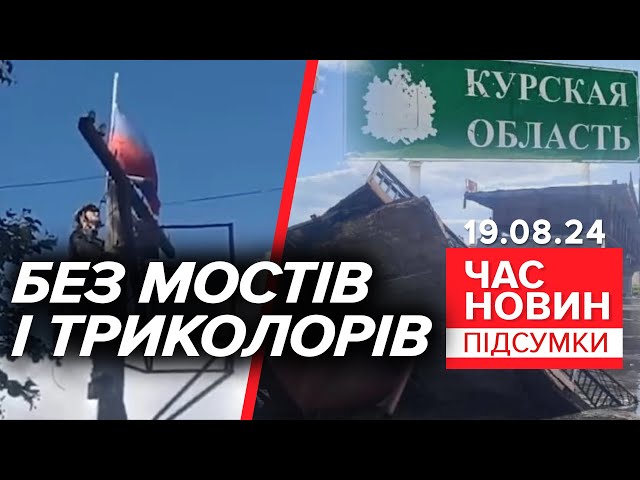 КУРСКАЯ ОБЛАСТЬ

19.08.24

БЕЗ МОСТІВ І ТРИКОЛОРІВ

ЧАС НОВИН ПІДСУМКИ